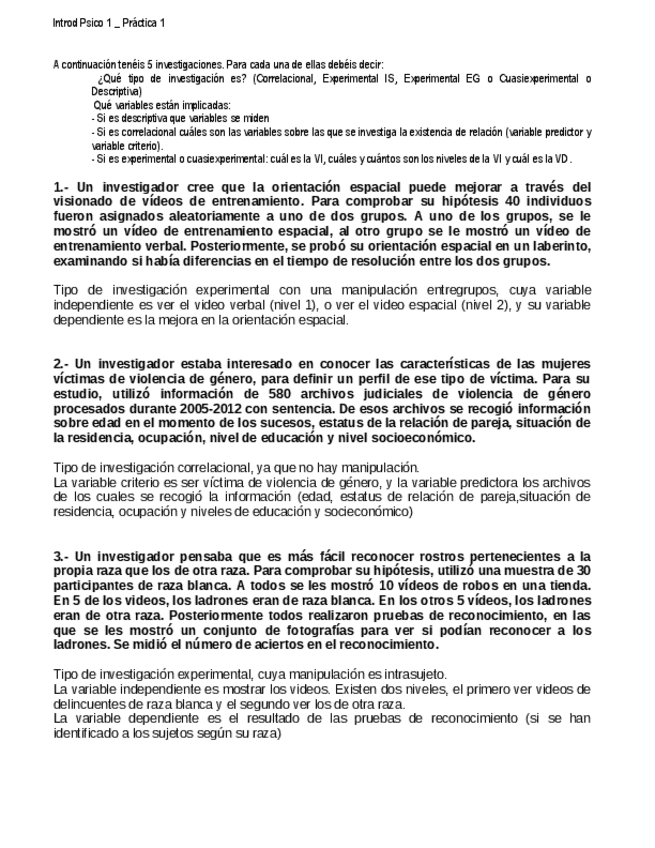 Introd Psico 1 _ Práctica 1

A continuación tenéis 5 investigaciones. Para cada una de ellas debéis decir:
¿Qué tipo de investigación es? (Correlacional, Experimental IS, Experimental EG o Cuasiexperimental o Descriptiva)
Qué variables están implicadas:
- Si es descriptiva que variables se miden
- Si es correlacional cuáles son las variables sobre las que se investiga la existencia de relación (variable predictor y variable criterio).
- Si es experimental o cuasiexperimental: cuál es la VI, cuáles y cuántos son los niveles de la VI y cuál es la VD.

1.- Un investigador cree que la orientación espacial puede mejorar a través del visionado de vídeos de entrenamiento. Para comprobar su hipótesis 40 individuos fueron asignados aleatoriamente a uno de dos grupos. A uno de los grupos, se le mostró un vídeo de entrenamiento espacial, al otro grupo se le mostró un vídeo de entrenamiento verbal. Posteriormente, se probó su orientación espacial en un laberinto, examinando si había diferencias en el tiempo de resolución entre los dos grupos.

Tipo de investigación experimental con una manipulación entregrupos, cuya variable independiente es ver el video verbal (nivel 1), o ver el video espacial (nivel 2), y su variable dependiente es la mejora en la orientación espacial.

2.- Un investigador estaba interesado en conocer las características de las mujeres víctimas de violencia de género, para definir un perfil de ese tipo de víctima. Para su estudio, utilizó información de 580 archivos judiciales de violencia de género procesados durante 2005-2012 con sentencia. De esos archivos se recogió información sobre edad en el momento de los sucesos, estatus de la relación de pareja, situación de la residencia, ocupación, nivel de educación y nivel socioeconómico.

Tipo de investigación correlacional, ya que no hay manipulación.
La variable criterio es ser víctima de violencia de género, y la variable predictora los archivos de los cuales se recogió la información (edad, estatus de relación de pareja,situación de residencia, ocupación y niveles de educación y socieconómico)

3.- Un investigador pensaba que es más fácil reconocer rostros pertenecientes a la propia raza que los de otra raza. Para comprobar su hipótesis, utilizó una muestra de 30 participantes de raza blanca. A todos se les mostró 10 vídeos de robos en una tienda. En 5 de los videos, los ladrones eran de raza blanca. En los otros 5 vídeos, los ladrones eran de otra raza. Posteriormente todos realizaron pruebas de reconocimiento, en las que se les mostró un conjunto de fotografías para ver si podían reconocer a los ladrones. Se midió el número de aciertos en el reconocimiento.

Tipo de investigación experimental, cuya manipulación es intrasujeto.
La variable independiente es mostrar los videos. Existen dos niveles, el primero ver videos de delincuentes de raza blanca y el segundo ver los de otra raza.
La variable dependiente es el resultado de las pruebas de reconocimiento (si se han identificado a los sujetos según su raza)